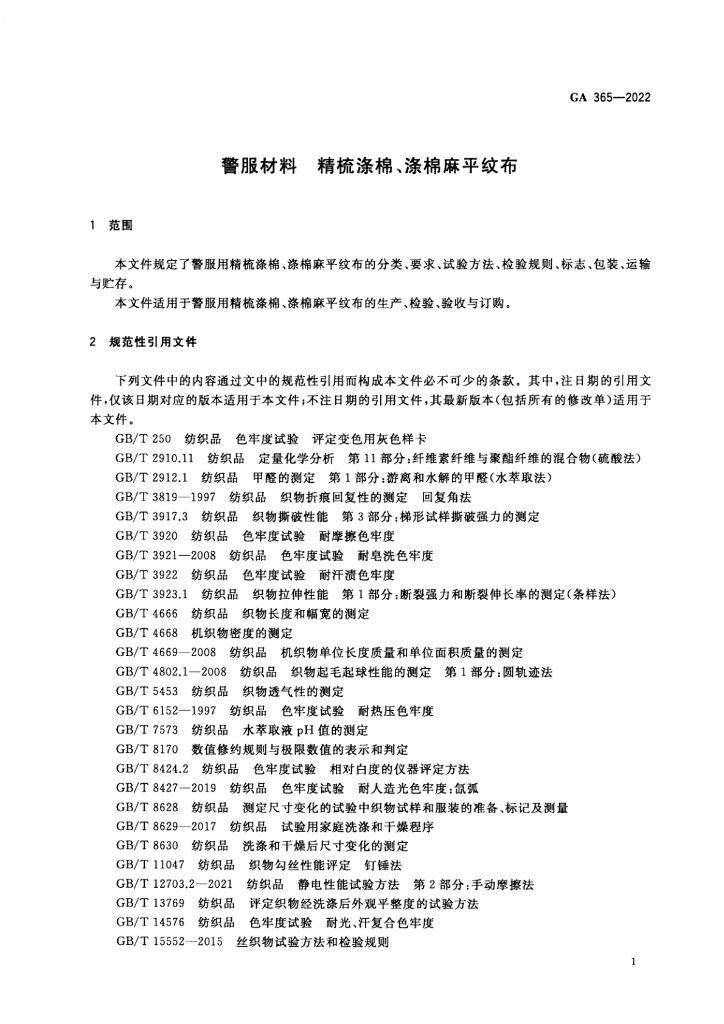 GA 365—2022

警服材料　精梳涤棉、涤棉麻平纹布

1　范围

本文件规定了警服用精梳涤棉、涤棉麻平纹布的分类、要求、试验方法、检验规则、标志、包装、运输与贮存。

本文件适用于警服用精梳涤棉、涤棉麻平纹布的生产、检验、验收与订购。

2　规范性引用文件

下列文件中的内容通过文中的规范性引用而构成本文件必不可少的条款。其中，注日期的引用文件，仅该日期对应的版本适用于本文件；不注日期的引用文件，其最新版本(包括所有的修改单)适用于本文件。

GB/T 250　纺织品　色牢度试验　评定变色用灰色样卡
GB/T 2910.11　纺织品　定量化学分析　第11部分：纤维素纤维与聚酯纤维的混合物(硫酸法)
GB/T 2912.1　纺织品　甲醛的测定　第1部分：游离和水解的甲醛(水萃取法)
GB/T 3819—1997　纺织品　织物折痕回复性的测定　回复角法
GB/T 3917.3　纺织品　织物撕破性能　第3部分：梯形试样撕破强力的测定
GB/T 3920　纺织品　色牢度试验　耐摩擦色牢度
GB/T 3921—2008　纺织品　色牢度试验　耐皂洗色牢度
GB/T 3922　纺织品　色牢度试验　耐汗渍色牢度
GB/T 3923.1　纺织品　织物拉伸性能　第1部分：断裂强力和断裂伸长率的测定(条样法)
GB/T 4666　纺织品　织物长度和幅宽的测定
GB/T 4668　机织物密度的测定
GB/T 4669—2008　纺织品　机织物单位长度质量和单位面积质量的测定
GB/T 4802.1—2008　纺织品　织物起毛起球性能的测定　第1部分：圆轨迹法
GB/T 5453　纺织品　织物透气性的测定
GB/T 6152—1997　纺织品　色牢度试验　耐热压色牢度
GB/T 7573　纺织品　水萃取液pH值的测定
GB/T 8170　数值修约规则与极限数值的表示和判定
GB/T 8424.2　纺织品　色牢度试验　相对白度的仪器评定方法
GB/T 8427—2019　纺织品　色牢度试验　耐人造光色牢度：氙弧
GB/T 8628　纺织品　测定尺寸变化的试验中织物试样和服装的准备、标记及测量
GB/T 8629—2017　纺织品　试验用家庭洗涤和干燥程序
GB/T 8630　纺织品　洗涤和干燥后尺寸变化的测定
GB/T 11047　纺织品　织物勾丝性能评定　钉锤法
GB/T 12703.2—2021　纺织品　静电性能试验方法　第2部分：手动摩擦法
GB/T 13769　纺织品　评定织物经洗涤后外观平整度的试验方法
GB/T 14576　纺织品　色牢度试验　耐光、汗复合色牢度
GB/T 15552—2015　丝织物试验方法和检验规则

1